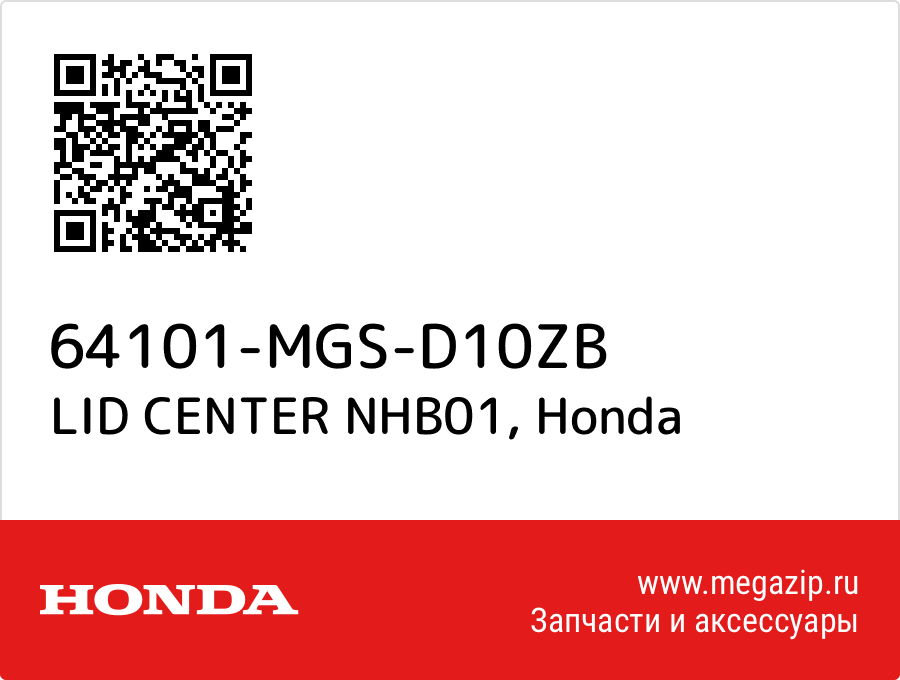 64101-MGS-D10ZB
LID CENTER NHB01, Honda

HONDA

www.megazip.ru
Запчасти и аксессуары